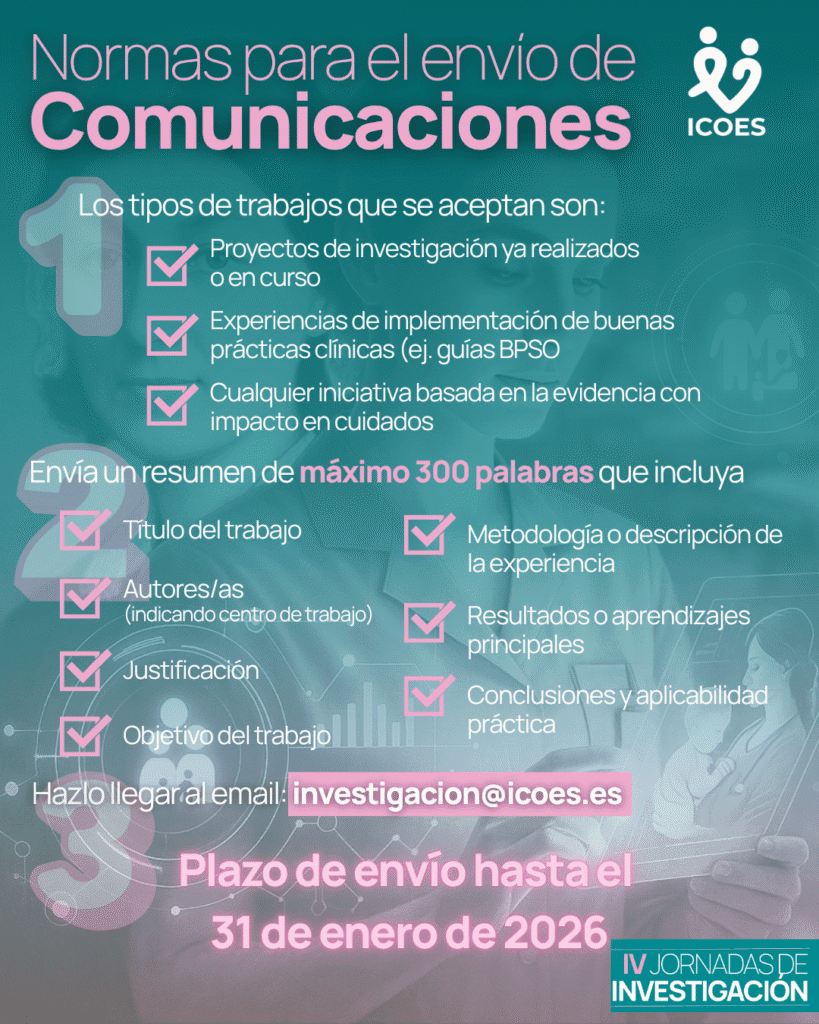 Normas para el envío de
Comunicaciones

ICOES

1

Los tipos de trabajos que se aceptan son:

☑ Proyectos de investigación ya realizados o en curso

☑ Experiencias de implementación de buenas prácticas clínicas (ej. guías BPSO

☑ Cualquier iniciativa basada en la evidencia con impacto en cuidados

2

Envía un resumen de máximo 300 palabras que incluya

☑ Título del trabajo

☑ Autores/as
(indicando centro de trabajo)

☑ Justificación

☑ Objetivo del trabajo

☑ Metodología o descripción de la experiencia

☑ Resultados o aprendizajes principales

☑ Conclusiones y aplicabilidad práctica

3

Hazlo llegar al email: investigacion@icoes.es

Plazo de envío hasta el
31 de enero de 2026

IV JORNADAS DE
INVESTIGACIÓN